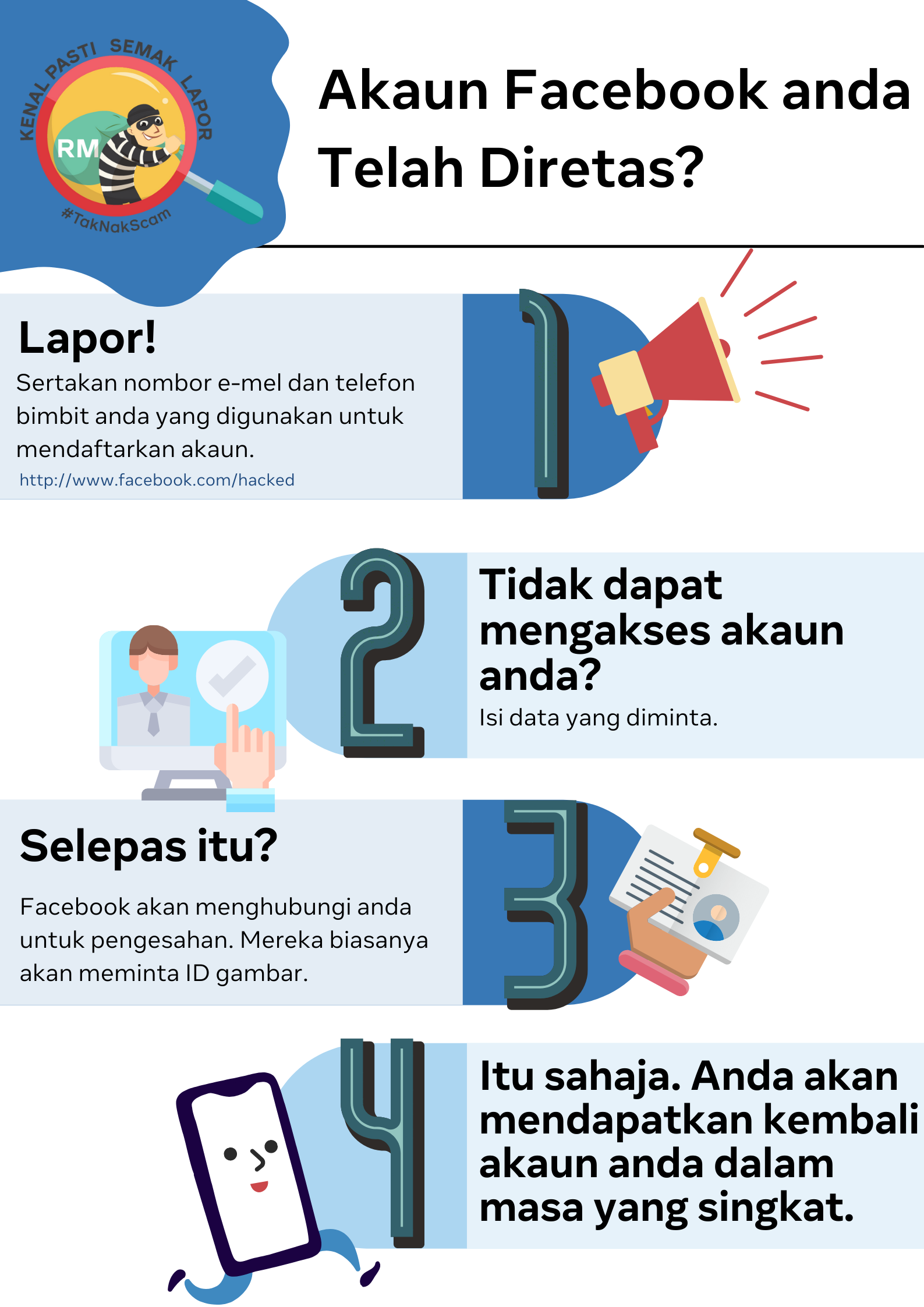 KENAL PASTI SEMAK LAPOR

RM

#TakNakScam

Akaun Facebook anda Telah Diretas?

Lapor!

Sertakan nombor e-mel dan telefon bimbit anda yang digunakan untuk mendaftarkan akaun.

http://www.facebook.com/hacked

1

2

Tidak dapat mengakses akaun anda?

Isi data yang diminta.

Selepas itu?

Facebook akan menghubungi anda untuk pengesahan. Mereka biasanya akan meminta ID gambar.

3

4

Itu sahaja. Anda akan mendapatkan kembali akaun anda dalam masa yang singkat.